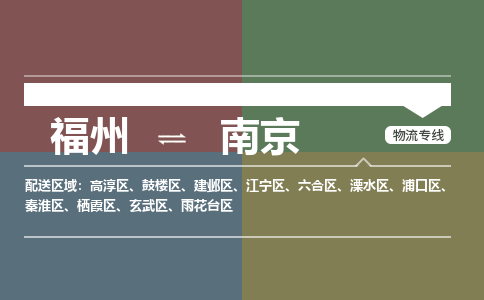 福州 ⇌ 南京

物流专线

配送区域：高淳区、鼓楼区、建邺区、江宁区、六合区、溧水区、浦口区、秦淮区、栖霞区、玄武区、雨花台区